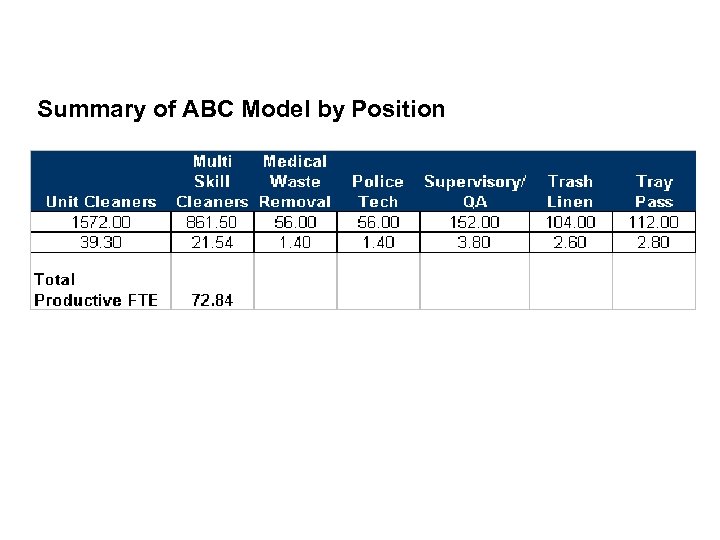 Summary of ABC Model by Position

| Unit Cleaners | Multi Skill Cleaners | Medical Waste Removal | Police Tech | Supervisory/ QA | Trash Linen | Tray Pass |
|---|---|---|---|---|---|---|
| 1572.00 | 861.50 | 56.00 | 56.00 | 152.00 | 104.00 | 112.00 |
| 39.30 | 21.54 | 1.40 | 1.40 | 3.80 | 2.60 | 2.80 |
| Total Productive FTE | 72.84 | | | | | |